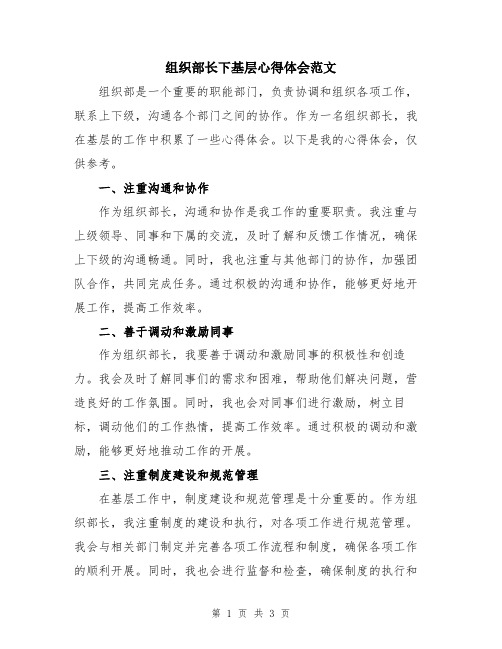 组织部长下基层心得体会范文

组织部是一个重要的职能部门，负责协调和组织各项工作，联系上下级，沟通各个部门之间的协作。作为一名组织部长，我在基层的工作中积累了一些心得体会。以下是我的心得体会，仅供参考。

一、注重沟通和协作

作为组织部长，沟通和协作是我工作的重要职责。我注重与上级领导、同事和下属的交流，及时了解和反馈工作情况，确保上下级的沟通畅通。同时，我也注重与其他部门的协作，加强团队合作，共同完成任务。通过积极的沟通和协作，能够更好地开展工作，提高工作效率。

二、善于调动和激励同事

作为组织部长，我要善于调动和激励同事的积极性和创造力。我会及时了解同事们的需求和困难，帮助他们解决问题，营造良好的工作氛围。同时，我也会对同事们进行激励，树立目标，调动他们的工作热情，提高工作效率。通过积极的调动和激励，能够更好地推动工作的开展。

三、注重制度建设和规范管理

在基层工作中，制度建设和规范管理是十分重要的。作为组织部长，我注重制度的建设和执行，对各项工作进行规范管理。我会与相关部门制定并完善各项工作流程和制度，确保各项工作的顺利开展。同时，我也会进行监督和检查，确保制度的执行和

第 1 页 共 3 页